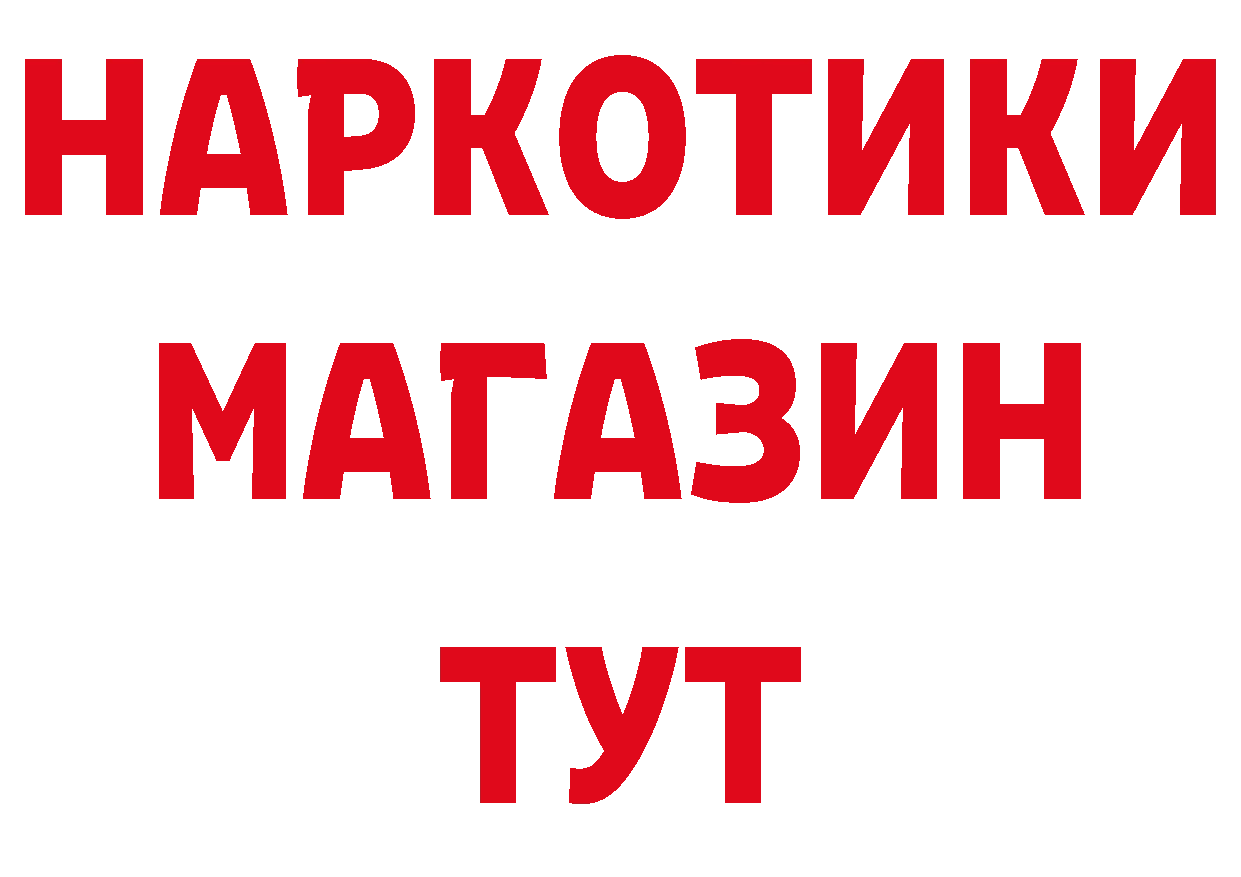 НАРКОТИКИ МАГАЗИН ТУТ